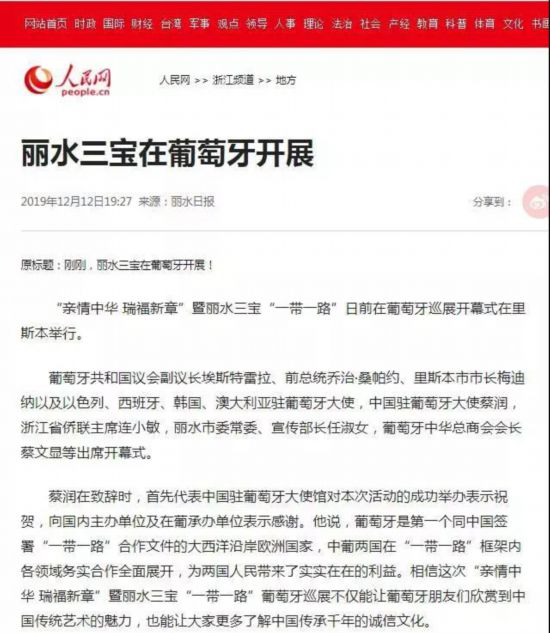 网站首页 时政 国际 财经 台湾 军事 观点 领导 人事 理论 法治 社会 产经 教育 科普 体育 文化 书画

人民网 people.cn

人民网 >> 浙江频道 >> 地方

丽水三宝在葡萄牙开展

2019年12月12日19:27 来源：丽水日报

分享到：

原标题：刚刚，丽水三宝在葡萄牙开展！

“亲情中华 瑞福新章”暨丽水三宝“一带一路”日前在葡萄牙巡展开幕式在里斯本举行。

葡萄牙共和国议会副议长埃斯特雷拉、前总统乔治·桑帕约、里斯本市市长梅迪纳以及以色列、西班牙、韩国、澳大利亚驻葡萄牙大使，中国驻葡萄牙大使蔡润，浙江省侨联主席连小敏，丽水市委常委、宣传部长任淑女，葡萄牙中华总商会会长蔡文显等出席开幕式。

蔡润在致辞时，首先代表中国驻葡萄牙大使馆对本次活动的成功举办表示祝贺，向国内主办单位及在葡承办单位表示感谢。他说，葡萄牙是第一个同中国签署“一带一路”合作文件的大西洋沿岸欧洲国家，中葡两国在“一带一路”框架内各领域务实合作全面展开，为两国人民带来了实实在在的利益。相信这次“亲情中华 瑞福新章”暨丽水三宝“一带一路”葡萄牙巡展不仅能让葡萄牙朋友们欣赏到中国传统艺术的魅力，也能让大家更多了解中国传承千年的诚信文化。